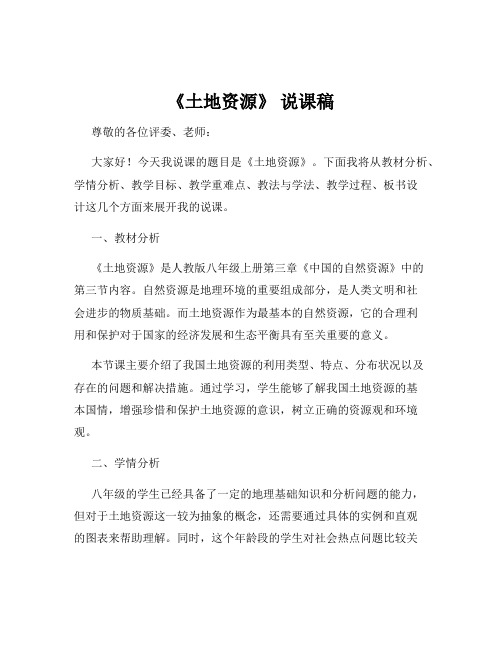 《土地资源》 说课稿

尊敬的各位评委、老师：

大家好！今天我说课的题目是《土地资源》。下面我将从教材分析、学情分析、教学目标、教学重难点、教法与学法、教学过程、板书设计这几个方面来展开我的说课。

一、教材分析

《土地资源》是人教版八年级上册第三章《中国的自然资源》中的第三节内容。自然资源是地理环境的重要组成部分，是人类文明和社会进步的物质基础。而土地资源作为最基本的自然资源，它的合理利用和保护对于国家的经济发展和生态平衡具有至关重要的意义。

本节课主要介绍了我国土地资源的利用类型、特点、分布状况以及存在的问题和解决措施。通过学习，学生能够了解我国土地资源的基本国情，增强珍惜和保护土地资源的意识，树立正确的资源观和环境观。

二、学情分析

八年级的学生已经具备了一定的地理基础知识和分析问题的能力，但对于土地资源这一较为抽象的概念，还需要通过具体的实例和直观的图表来帮助理解。同时，这个年龄段的学生对社会热点问题比较关